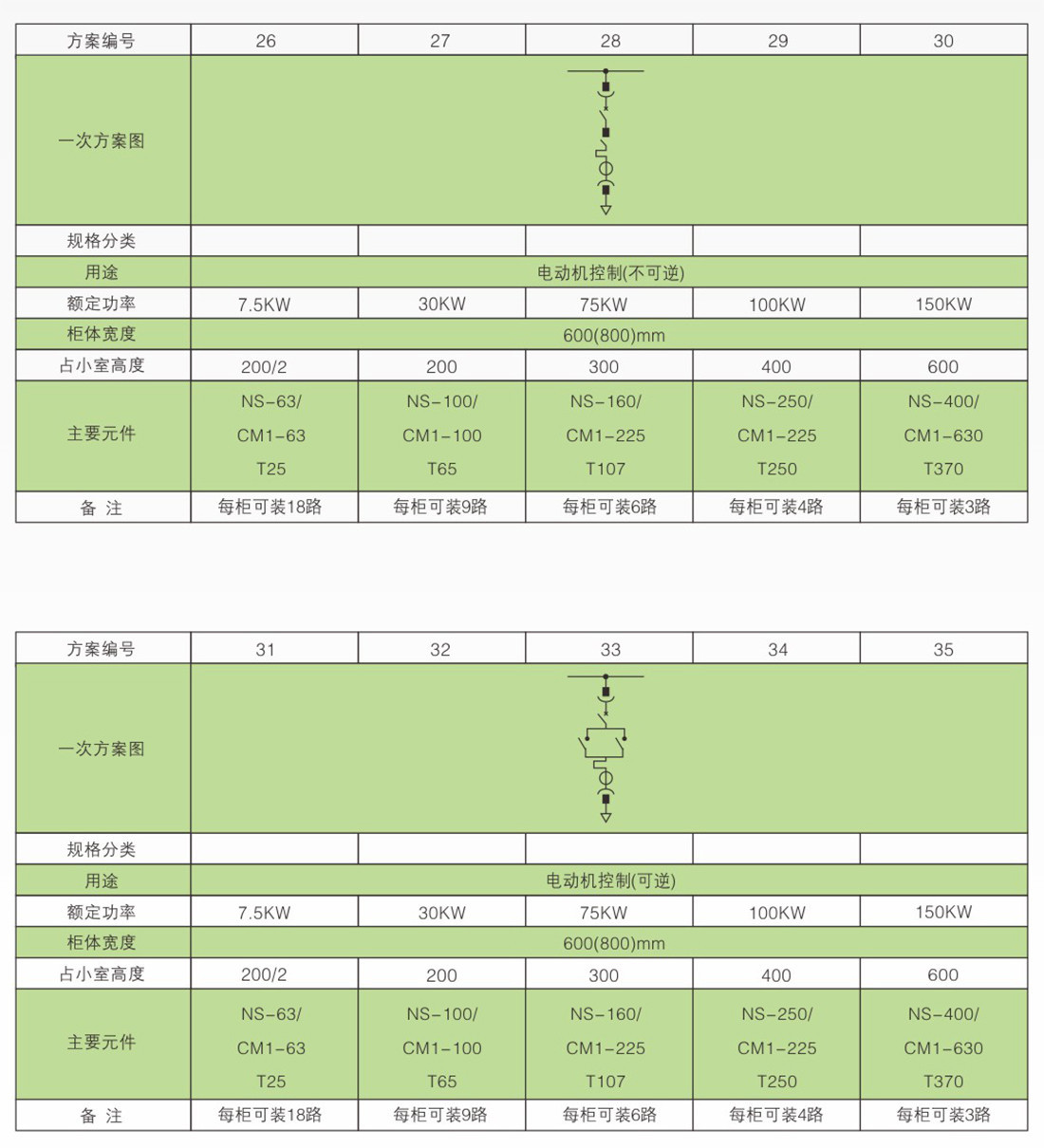 | 方案编号 | 26 | 27 | 28 | 29 | 30 |
|---|---|---|---|---|---|
| 一次方案图 | | | | | |
| 规格分类 | | | | | |
| 用途 | 电动机控制(不可逆) | | | | |
| 额定功率 | 7.5KW | 30KW | 75KW | 100KW | 150KW |
| 柜体宽度 | 600(800)mm | | | | |
| 占小室高度 | 200/2 | 200 | 300 | 400 | 600 |
| 主要元件 | NS-63/ CM1-63 T25 | NS-100/ CM1-100 T65 | NS-160/ CM1-225 T107 | NS-250/ CM1-225 T250 | NS-400/ CM1-630 T370 |
| 备 注 | 每柜可装18路 | 每柜可装9路 | 每柜可装6路 | 每柜可装4路 | 每柜可装3路 |

| 方案编号 | 31 | 32 | 33 | 34 | 35 |
|---|---|---|---|---|---|
| 一次方案图 | | | | | |
| 规格分类 | | | | | |
| 用途 | 电动机控制(可逆) | | | | |
| 额定功率 | 7.5KW | 30KW | 75KW | 100KW | 150KW |
| 柜体宽度 | 600(800)mm | | | | |
| 占小室高度 | 200/2 | 200 | 300 | 400 | 600 |
| 主要元件 | NS-63/ CM1-63 T25 | NS-100/ CM1-100 T65 | NS-160/ CM1-225 T107 | NS-250/ CM1-225 T250 | NS-400/ CM1-630 T370 |
| 备 注 | 每柜可装18路 | 每柜可装9路 | 每柜可装6路 | 每柜可装4路 | 每柜可装3路 |